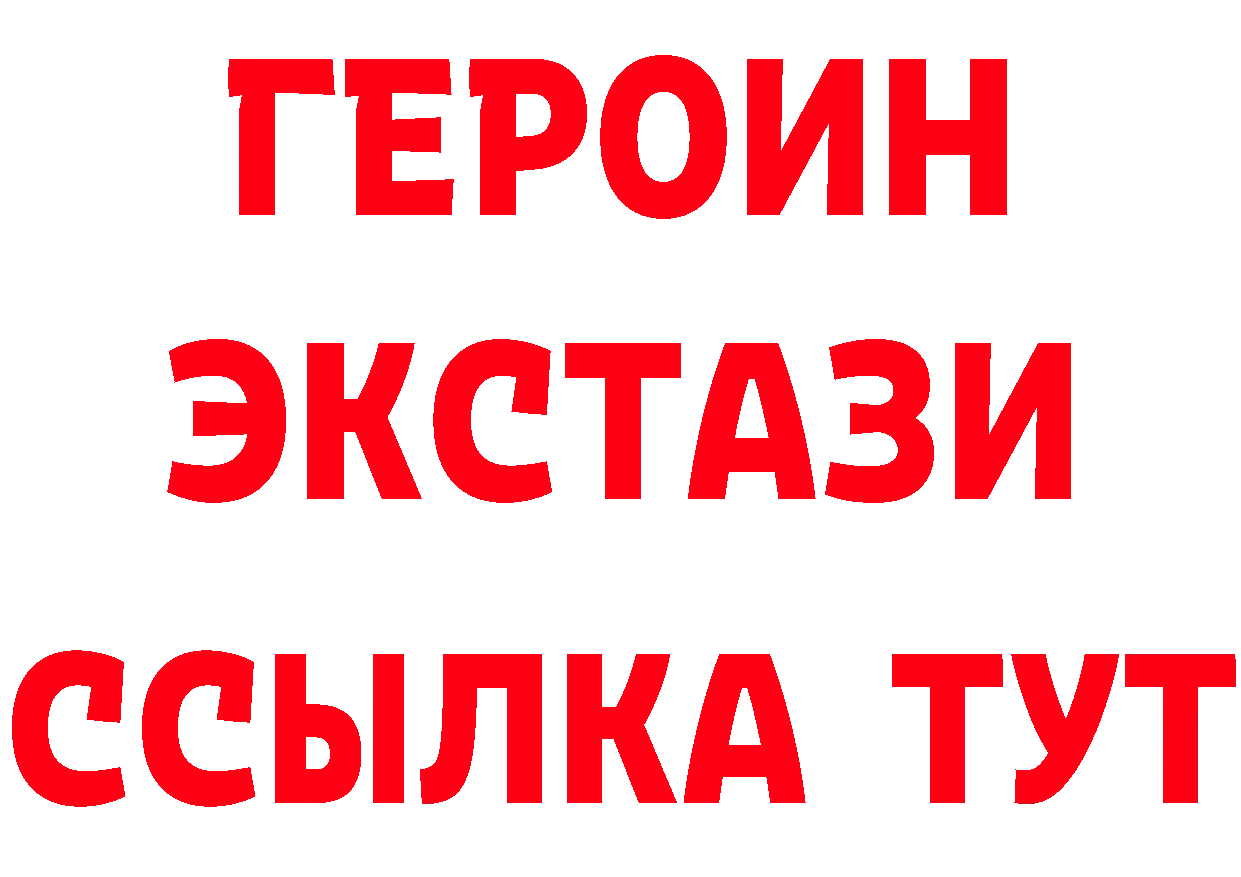 ГЕРОИН
ЭКСТАЗИ
ССЫЛКА ТУТ